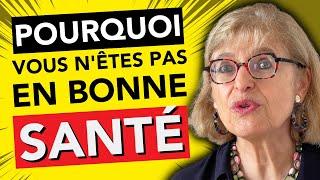 POURQUOI
VOUS N'ÊTES PAS
EN BONNE
SANTÉ